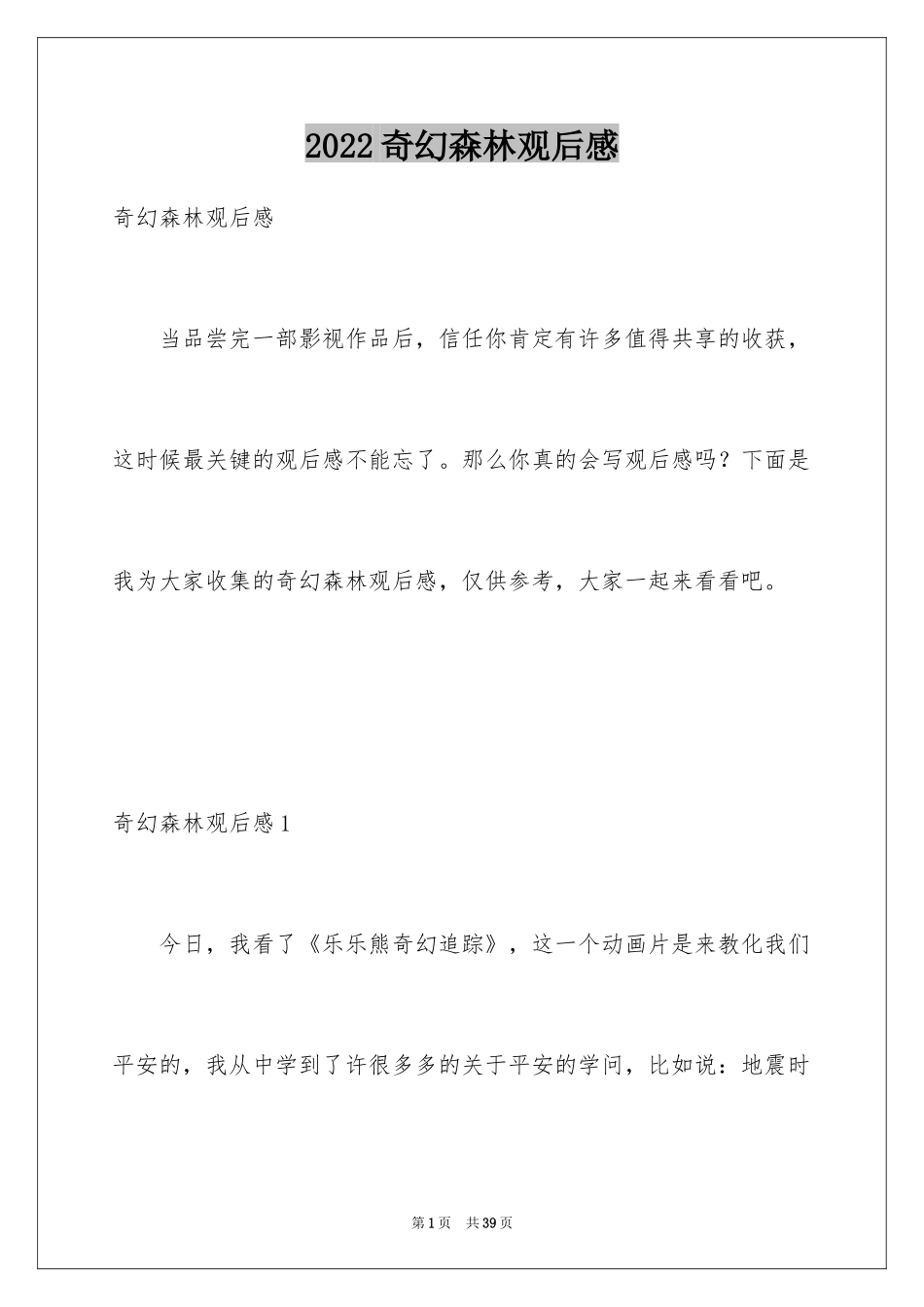 2022奇幻森林观后感

奇幻森林观后感

当品尝完一部影视作品后，信任你肯定有许多值得共享的收获，这时候最关键的观后感不能忘了。那么你真的会写观后感吗？下面是我为大家收集的奇幻森林观后感，仅供参考，大家一起来看看吧。

奇幻森林观后感1

今日，我看了《乐乐熊奇幻追踪》，这一个动画片是来教化我们平安的，我从中学到了许很多多的关于平安的学问，比如说：地震时

第1页 共39页